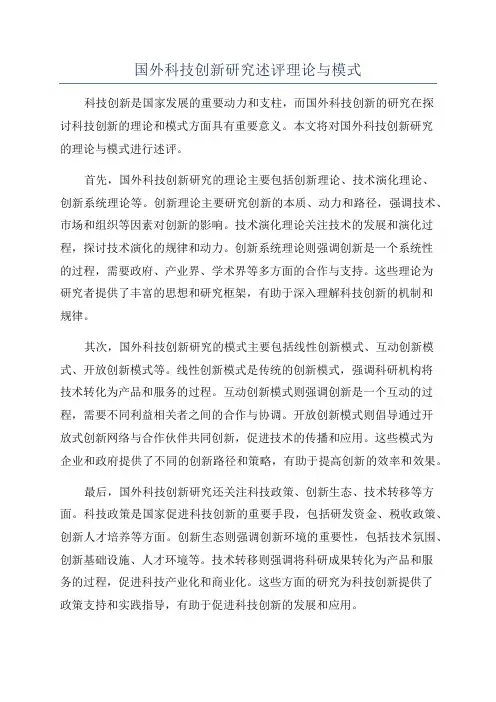 国外科技创新研究述评理论与模式

科技创新是国家发展的重要动力和支柱，而国外科技创新的研究在探讨科技创新的理论和模式方面具有重要意义。本文将对国外科技创新研究的理论与模式进行述评。

首先，国外科技创新研究的理论主要包括创新理论、技术演化理论、创新系统理论等。创新理论主要研究创新的本质、动力和路径，强调技术、市场和组织等因素对创新的影响。技术演化理论关注技术的发展和演化过程，探讨技术演化的规律和动力。创新系统理论则强调创新是一个系统性的过程，需要政府、产业界、学术界等多方面的合作与支持。这些理论为研究者提供了丰富的思想和研究框架，有助于深入理解科技创新的机制和规律。

其次，国外科技创新研究的模式主要包括线性创新模式、互动创新模式、开放创新模式等。线性创新模式是传统的创新模式，强调科研机构将技术转化为产品和服务的过程。互动创新模式则强调创新是一个互动的过程，需要不同利益相关者之间的合作与协调。开放创新模式则倡导通过开放式创新网络与合作伙伴共同创新，促进技术的传播和应用。这些模式为企业和政府提供了不同的创新路径和策略，有助于提高创新的效率和效果。

最后，国外科技创新研究还关注科技政策、创新生态、技术转移等方面。科技政策是国家促进科技创新的重要手段，包括研发资金、税收政策、创新人才培养等方面。创新生态则强调创新环境的重要性，包括技术氛围、创新基础设施、人才环境等。技术转移则强调将科研成果转化为产品和服务的过程，促进科技产业化和商业化。这些方面的研究为科技创新提供了政策支持和实践指导，有助于促进科技创新的发展和应用。